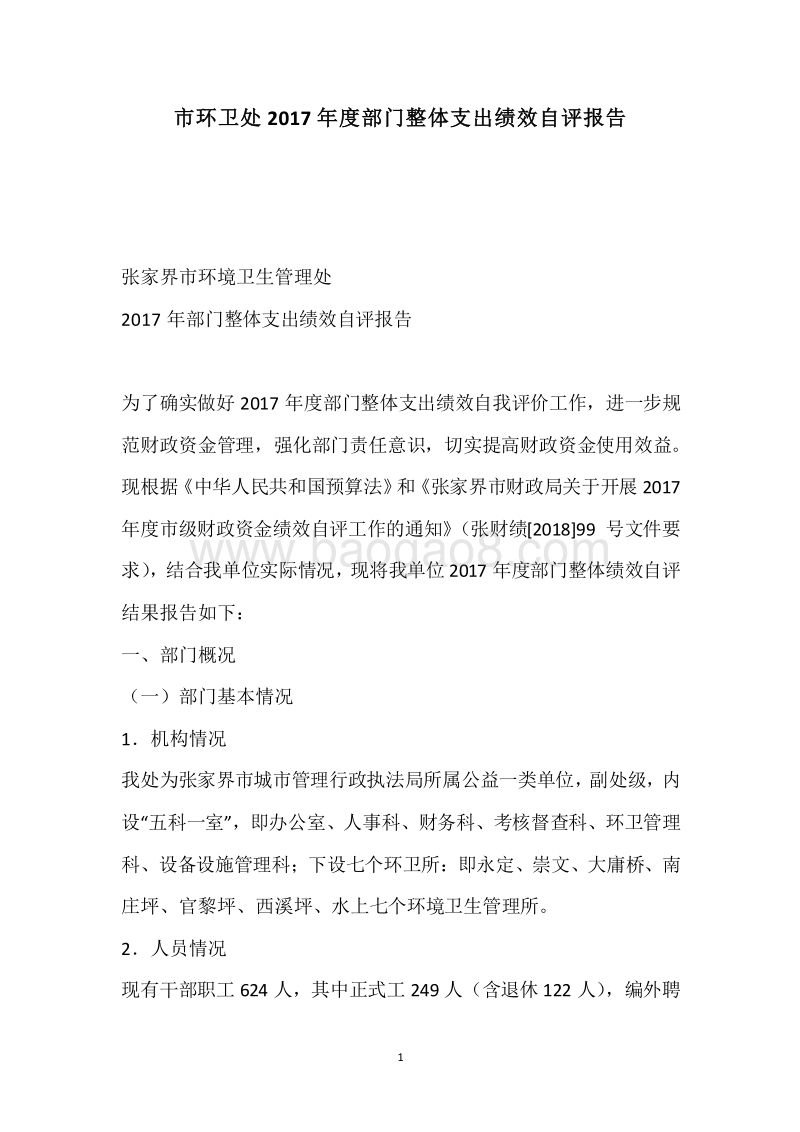 市环卫处 2017 年度部门整体支出绩效自评报告

张家界市环境卫生管理处

2017 年部门整体支出绩效自评报告

为了确实做好 2017 年度部门整体支出绩效自我评价工作，进一步规范财政资金管理，强化部门责任意识，切实提高财政资金使用效益。现根据《中华人民共和国预算法》和《张家界市财政局关于开展 2017 年度市级财政资金绩效自评工作的通知》（张财绩[2018]99 号文件要求），结合我单位实际情况，现将我单位 2017 年度部门整体绩效自评结果报告如下：

一、部门概况

（一）部门基本情况

1．机构情况

我处为张家界市城市管理行政执法局所属公益一类单位，副处级，内设“五科一室”，即办公室、人事科、财务科、考核督查科、环卫管理科、设备设施管理科；下设七个环卫所：即永定、崇文、大庸桥、南庄坪、官黎坪、西溪坪、水上七个环境卫生管理所。

2．人员情况

现有干部职工 624 人，其中正式工 249 人（含退休 122 人），编外聘

www.baogao8.com

1